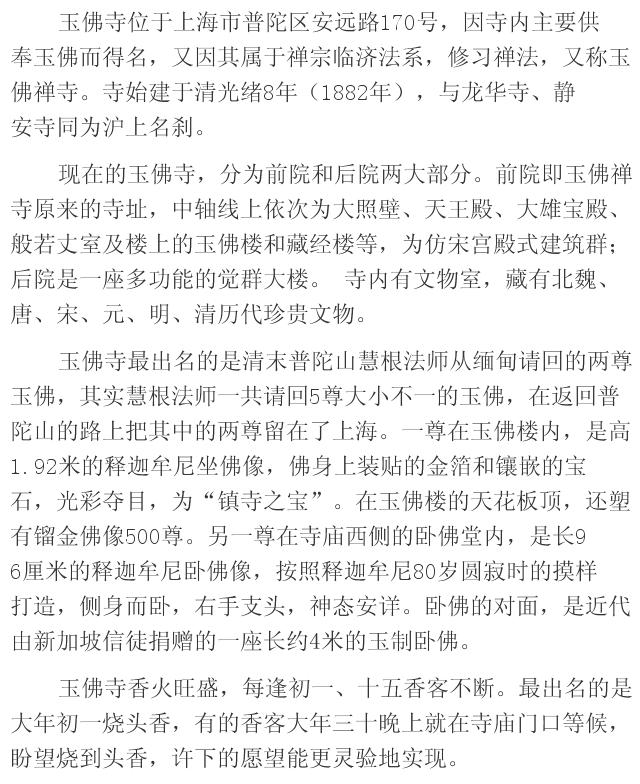 玉佛寺位于上海市普陀区安远路170号，因寺内主要供奉玉佛而得名，又因其属于禅宗临济法系，修习禅法，又称玉佛禅寺。寺始建于清光绪8年（1882年），与龙华寺、静安寺同为沪上名刹。

现在的玉佛寺，分为前院和后院两大部分。前院即玉佛禅寺原来的寺址，中轴线上依次为大照壁、天王殿、大雄宝殿、般若丈室及楼上的玉佛楼和藏经楼等，为仿宋宫殿式建筑群；后院是一座多功能的觉群大楼。 寺内有文物室，藏有北魏、唐、宋、元、明、清历代珍贵文物。

玉佛寺最出名的是清末普陀山慧根法师从缅甸请回的两尊玉佛，其实慧根法师一共请回5尊大小不一的玉佛，在返回普陀山的路上把其中的两尊留在了上海。一尊在玉佛楼内，是高1.92米的释迦牟尼坐佛像，佛身上装贴的金箔和镶嵌的宝石，光彩夺目，为“镇寺之宝”。在玉佛楼的天花板顶，还塑有镏金佛像500尊。另一尊在寺庙西侧的卧佛堂内，是长96厘米的释迦牟尼卧佛像，按照释迦牟尼80岁圆寂时的摸样打造，侧身而卧，右手支头，神态安详。卧佛的对面，是近代由新加坡信徒捐赠的一座长约4米的玉制卧佛。

玉佛寺香火旺盛，每逢初一、十五香客不断。最出名的是大年初一烧头香，有的香客大年三十晚上就在寺庙门口等候，盼望烧到头香，许下的愿望能更灵验地实现。